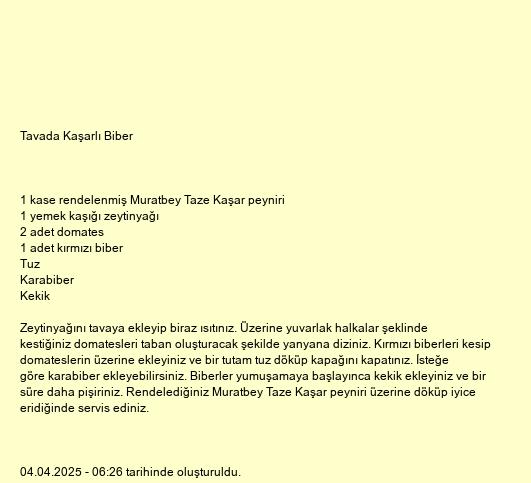 Tavada Kaşarlı Biber

1 kase rendelenmiş Muratbey Taze Kaşar peyniri
1 yemek kaşığı zeytinyağı
2 adet domates
1 adet kırmızı biber
Tuz
Karabiber
Kekik

Zeytinyağını tavaya ekleyip biraz ısıtınız. Üzerine yuvarlak halkalar şeklinde kestiğiniz domatesleri taban oluşturacak şekilde yanyana diziniz. Kırmızı biberleri kesip domateslerin üzerine ekleyiniz ve bir tutam tuz döküp kapağını kapatınız. İsteğe göre karabiber ekleyebilirsiniz. Biberler yumuşamaya başlayınca kekik ekleyiniz ve bir süre daha pişiriniz. Rendelediğiniz Muratbey Taze Kaşar peyniri üzerine döküp iyice eridiğinde servis ediniz.

04.04.2025 - 06:26 tarihinde oluşturuldu.